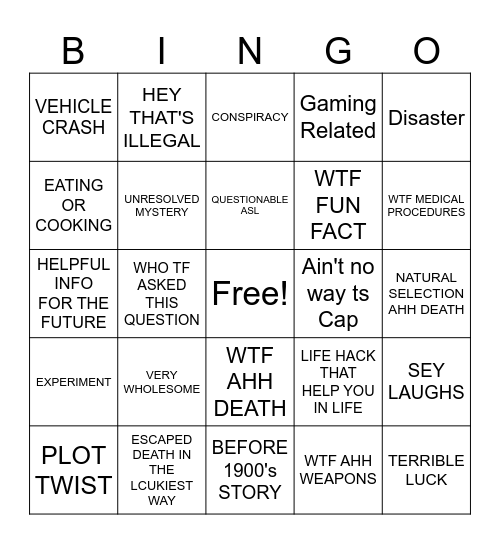 | B | I | N | G | O |
|---|---|---|---|---|
| VEHICLE CRASH | HEY THAT'S ILLEGAL | CONSPIRACY | Gaming Related | Disaster |
| EATING OR COOKING | UNRESOLVED MYSTERY | QUESTIONABLE ASL | WTF FUN FACT | WTF MEDICAL PROCEDURES |
| HELPFUL INFO FOR THE FUTURE | WHO TF ASKED THIS QUESTION | Free! | Ain't no way ts Cap | NATURAL SELECTION AHH DEATH |
| EXPERIMENT | VERY WHOLESOME | WTF AHH DEATH | LIFE HACK THAT HELP YOU IN LIFE | SEY LAUGHS |
| PLOT TWIST | ESCAPED DEATH IN THE LCUKIEST WAY | BEFORE 1900's STORY | WTF AHH WEAPONS | TERRIBLE LUCK |